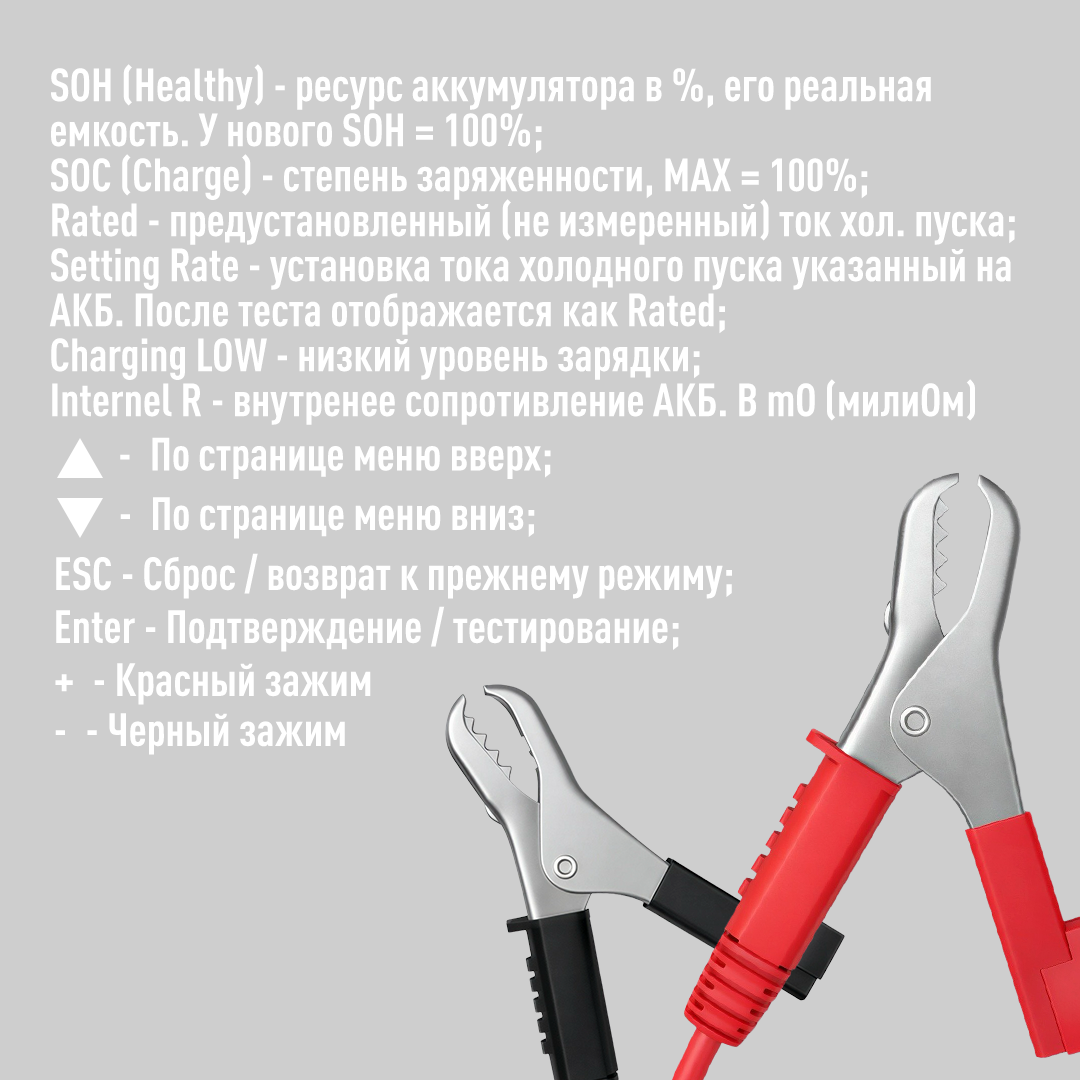 SOH (Healthy) - ресурс аккумулятора в %, его реальная емкость. У нового SOH = 100%;
SOC (Charge) - степень заряженности, MAX = 100%;
Rated - предустановленный (не измеренный) ток хол. пуска;
Setting Rate - установка тока холодного пуска указанный на АКБ. После теста отображается как Rated;
Charging LOW - низкий уровень зарядки;
Internel R - внутренее сопротивление АКБ. В mO (милиОм)

▲ - По странице меню вверх;

▼ - По странице меню вниз;

ESC - Сброс / возврат к прежнему режиму;

Enter - Подтверждение / тестирование;

+ - Красный зажим

- - Черный зажим